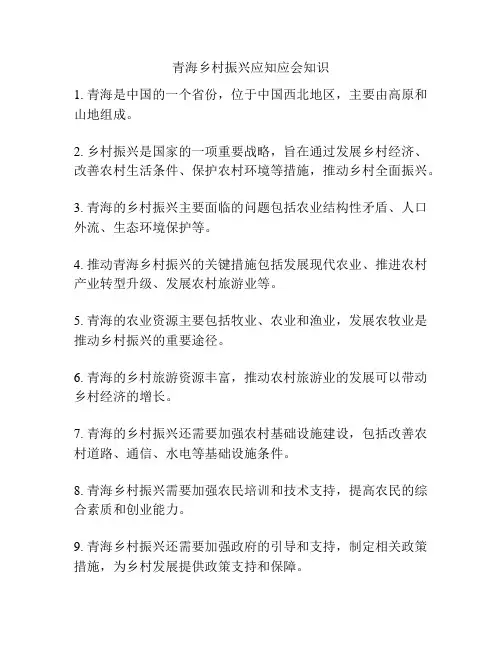 青海乡村振兴应知应会知识

1. 青海是中国的一个省份，位于中国西北地区，主要由高原和山地组成。

2. 乡村振兴是国家的一项重要战略，旨在通过发展乡村经济、改善农村生活条件、保护农村环境等措施，推动乡村全面振兴。

3. 青海的乡村振兴主要面临的问题包括农业结构性矛盾、人口外流、生态环境保护等。

4. 推动青海乡村振兴的关键措施包括发展现代农业、推进农村产业转型升级、发展农村旅游业等。

5. 青海的农业资源主要包括牧业、农业和渔业，发展农牧业是推动乡村振兴的重要途径。

6. 青海的乡村旅游资源丰富，推动农村旅游业的发展可以带动乡村经济的增长。

7. 青海的乡村振兴还需要加强农村基础设施建设，包括改善农村道路、通信、水电等基础设施条件。

8. 青海乡村振兴需要加强农民培训和技术支持，提高农民的综合素质和创业能力。

9. 青海乡村振兴还需要加强政府的引导和支持，制定相关政策措施，为乡村发展提供政策支持和保障。